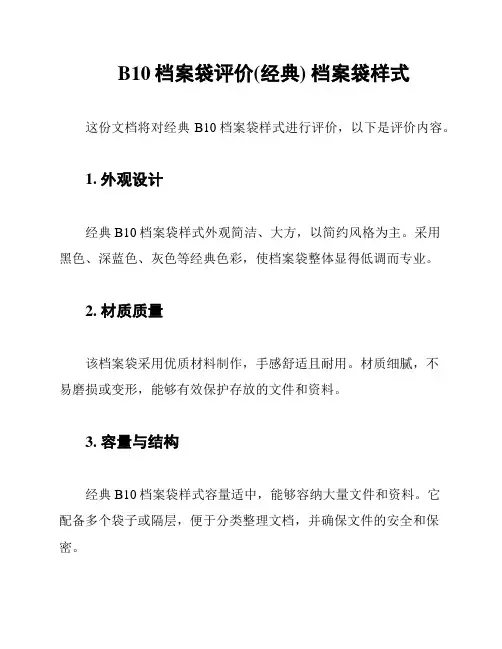 B10 档案袋评价(经典) 档案袋样式

这份文档将对经典 B10 档案袋样式进行评价，以下是评价内容。

1. 外观设计

经典 B10 档案袋样式外观简洁、大方，以简约风格为主。采用黑色、深蓝色、灰色等经典色彩，使档案袋整体显得低调而专业。

2. 材质质量

该档案袋采用优质材料制作，手感舒适且耐用。材质细腻，不易磨损或变形，能够有效保护存放的文件和资料。

3. 容量与结构

经典 B10 档案袋样式容量适中，能够容纳大量文件和资料。它配备多个袋子或隔层，便于分类整理文档，并确保文件的安全和保密。